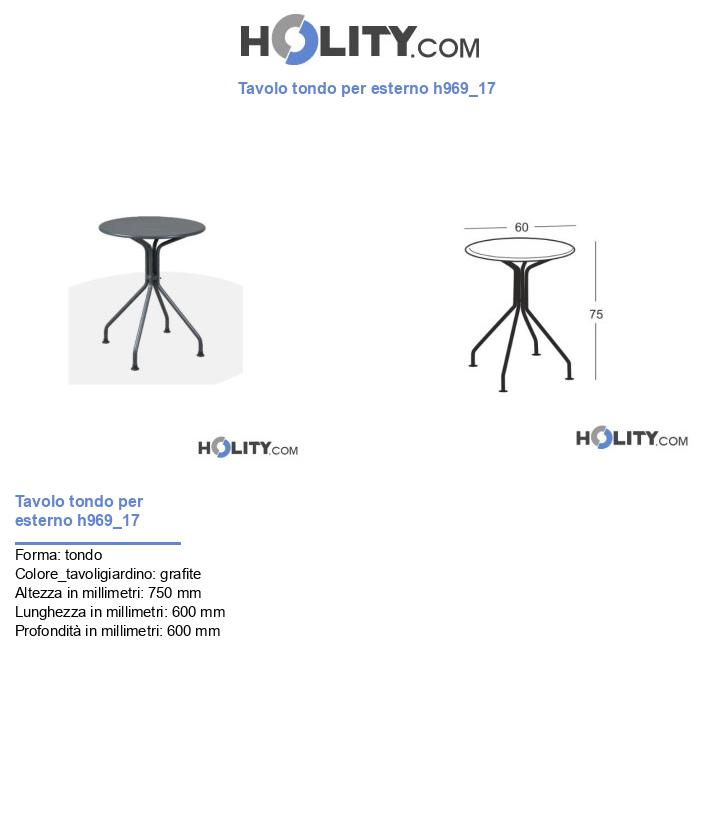 HOLITY.COM

Tavolo tondo per esterno h969_17

60

75

HOLITY.COM

HOLITY.COM

Tavolo tondo per esterno h969_17

Forma: tondo
Colore_tavoligiardino: grafite
Altezza in millimetri: 750 mm
Lunghezza in millimetri: 600 mm
Profondità in millimetri: 600 mm